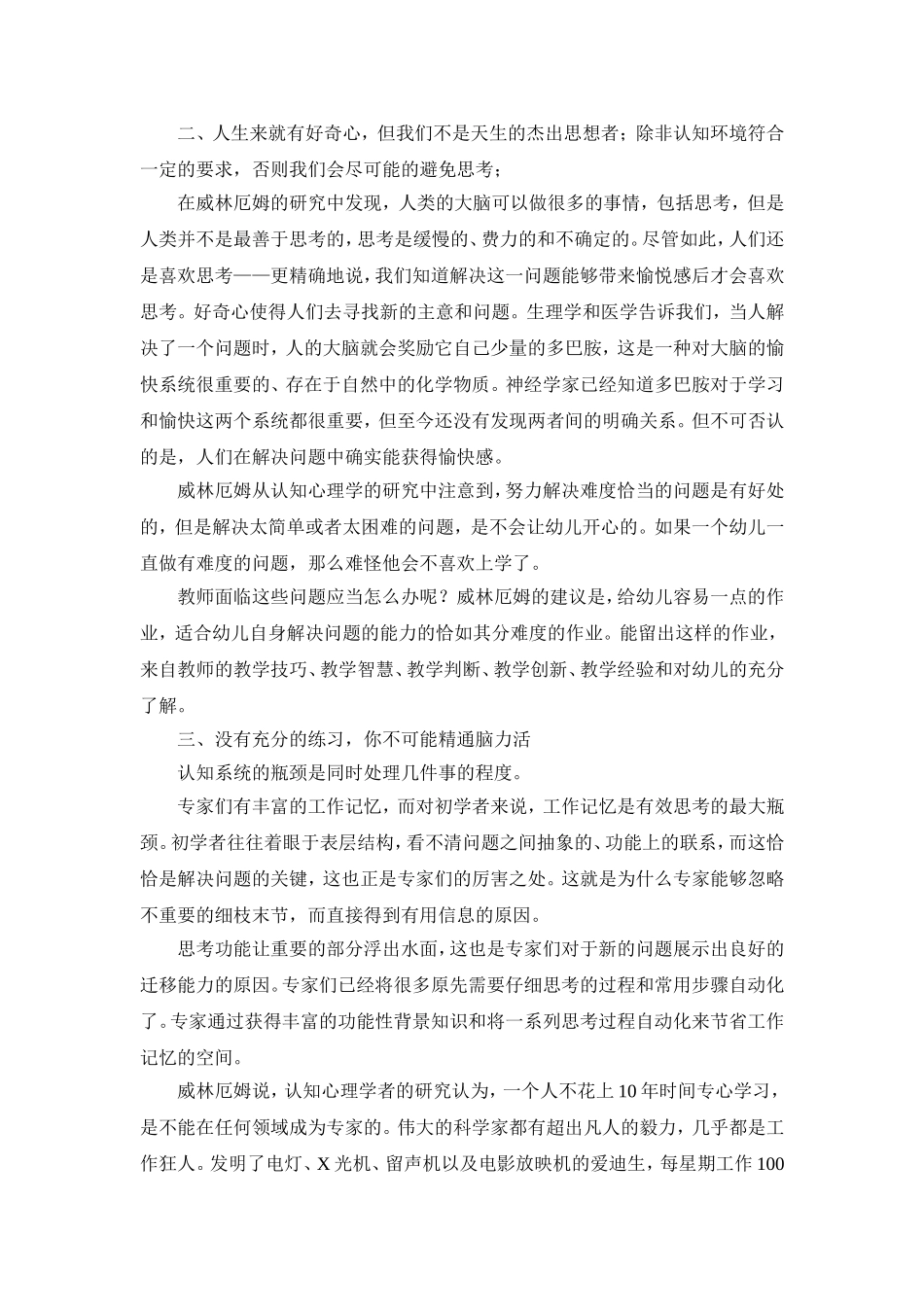 二、人生来就有好奇心，但我们不是天生的杰出思想者；除非认知环境符合一定的要求，否则我们会尽可能的避免思考；

在威林厄姆的研究中发现，人类的大脑可以做很多的事情，包括思考，但是人类并不是最善于思考的，思考是缓慢的、费力的和不确定的。尽管如此，人们还是喜欢思考——更精确地说，我们知道解决这一问题能够带来愉悦感后才会喜欢思考。好奇心使得人们去寻找新的主意和问题。生理学和医学告诉我们，当人解决了一个问题时，人的大脑就会奖励它自己少量的多巴胺，这是一种对大脑的愉快系统很重要的、存在于自然中的化学物质。神经学家已经知道多巴胺对于学习和愉快这两个系统都很重要，但至今还没有发现两者间的明确关系。但不可否认的是，人们在解决问题中确实能获得愉快感。

威林厄姆从认知心理学的研究中注意到，努力解决难度恰当的问题是有好处的，但是解决太简单或者太困难的问题，是不会让幼儿开心的。如果一个幼儿一直做有难度的问题，那么难怪他会不喜欢上学了。

教师面临这些问题应当怎么办呢？威林厄姆的建议是，给幼儿容易一点的作业，适合幼儿自身解决问题的能力的恰如其分难度的作业。能留出这样的作业，来自教师的教学技巧、教学智慧、教学判断、教学创新、教学经验和对幼儿的充分了解。

三、没有充分的练习，你不可能精通脑力活

认知系统的瓶颈是同时处理几件事的程度。

专家们有丰富的工作记忆，而对初学者来说，工作记忆是有效思考的最大瓶颈。初学者往往着眼于表层结构，看不清问题之间抽象的、功能上的联系，而这恰恰是解决问题的关键，这也正是专家们的厉害之处。这就是为什么专家能够忽略不重要的细枝末节，而直接得到有用信息的原因。

思考功能让重要的部分浮出水面，这也是专家们对于新的问题展示出良好的迁移能力的原因。专家们已经将很多原先需要仔细思考的过程和常用步骤自动化了。专家通过获得丰富的功能性背景知识和将一系列思考过程自动化来节省工作记忆的空间。

威林厄姆说，认知心理学者的研究认为，一个人不花上10年时间专心学习，是不能在任何领域成为专家的。伟大的科学家都有超出凡人的毅力，几乎都是工作狂人。发明了电灯、X光机、留声机以及电影放映机的爱迪生，每星期工作100